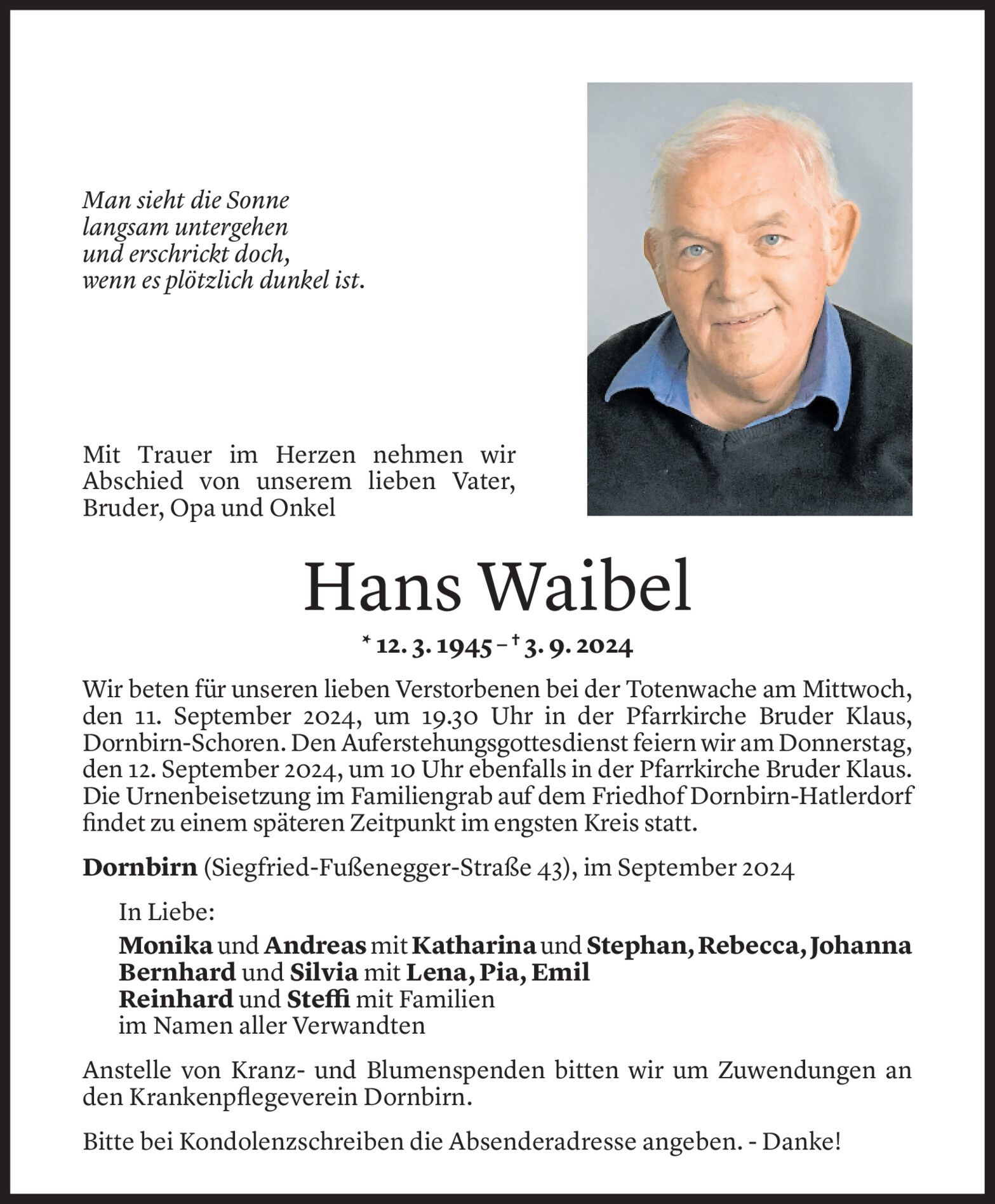 Man sieht die Sonne
langsam untergehen
und erschrickt doch,
wenn es plötzlich dunkel ist.

Mit Trauer im Herzen nehmen wir Abschied von unserem lieben Vater, Bruder, Opa und Onkel

Hans Waibel

* 12. 3. 1945 – † 3. 9. 2024

Wir beten für unseren lieben Verstorbenen bei der Totenwache am Mittwoch, den 11. September 2024, um 19.30 Uhr in der Pfarrkirche Bruder Klaus, Dornbirn-Schoren. Den Auferstehungsgottesdienst feiern wir am Donnerstag, den 12. September 2024, um 10 Uhr ebenfalls in der Pfarrkirche Bruder Klaus. Die Urnenbeisetzung im Familiengrab auf dem Friedhof Dornbirn-Hatlerdorf findet zu einem späteren Zeitpunkt im engsten Kreis statt.

Dornbirn (Siegfried-Fußenegger-Straße 43), im September 2024

In Liebe:
Monika und Andreas mit Katharina und Stephan, Rebecca, Johanna
Bernhard und Silvia mit Lena, Pia, Emil
Reinhard und Steffi mit Familien
im Namen aller Verwandten

Anstelle von Kranz- und Blumenspenden bitten wir um Zuwendungen an den Krankenpflegeverein Dornbirn.

Bitte bei Kondolenzschreiben die Absenderadresse angeben. - Danke!